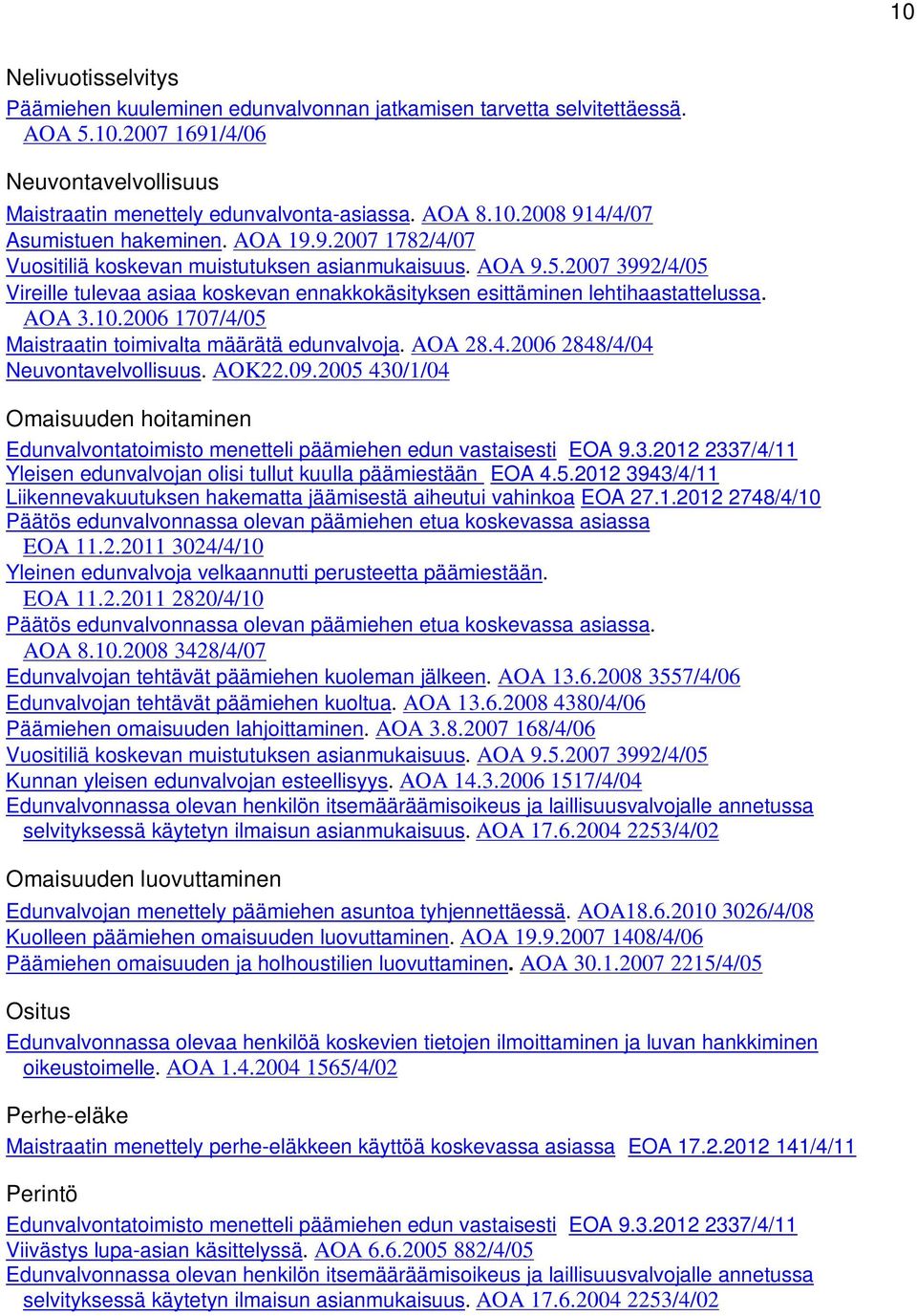 10

Nelivuotisselvitys

Päämiehen kuuleminen edunvalvonnan jatkamisen tarvetta selvitettäessä. AOA 5.10.2007 1691/4/06

Neuvontavelvollisuus

Maistraatin menettely edunvalvonta-asiassa. AOA 8.10.2008 914/4/07
Asumistuen hakeminen. AOA 19.9.2007 1782/4/07
Vuositiliä koskevan muistutuksen asianmukaisuus. AOA 9.5.2007 3992/4/05
Vireille tulevaa asiaa koskevan ennakkokäsityksen esittäminen lehtihaastattelussa. AOA 3.10.2006 1707/4/05
Maistraatin toimivalta määrätä edunvalvoja. AOA 28.4.2006 2848/4/04
Neuvontavelvollisuus. AOK22.09.2005 430/1/04

Omaisuuden hoitaminen

Edunvalvontatoimisto menetteli päämiehen edun vastaisesti EOA 9.3.2012 2337/4/11
Yleisen edunvalvojan olisi tullut kuulla päämiestään EOA 4.5.2012 3943/4/11
Liikennevakuutuksen hakematta jäämisestä aiheutui vahinkoa EOA 27.1.2012 2748/4/10
Päätös edunvalvonnassa olevan päämiehen etua koskevassa asiassa EOA 11.2.2011 3024/4/10
Yleinen edunvalvoja velkaannutti perusteetta päämiestään. EOA 11.2.2011 2820/4/10
Päätös edunvalvonnassa olevan päämiehen etua koskevassa asiassa. AOA 8.10.2008 3428/4/07
Edunvalvojan tehtävät päämiehen kuoleman jälkeen. AOA 13.6.2008 3557/4/06
Edunvalvojan tehtävät päämiehen kuoltua. AOA 13.6.2008 4380/4/06
Päämiehen omaisuuden lahjoittaminen. AOA 3.8.2007 168/4/06
Vuositiliä koskevan muistutuksen asianmukaisuus. AOA 9.5.2007 3992/4/05
Kunnan yleisen edunvalvojan esteellisyys. AOA 14.3.2006 1517/4/04
Edunvalvonnassa olevan henkilön itsemääräämisoikeus ja laillisuusvalvojalle annetussa selvityksessä käytetyn ilmaisun asianmukaisuus. AOA 17.6.2004 2253/4/02

Omaisuuden luovuttaminen

Edunvalvojan menettely päämiehen asuntoa tyhjennettäessä. AOA18.6.2010 3026/4/08
Kuolleen päämiehen omaisuuden luovuttaminen. AOA 19.9.2007 1408/4/06
Päämiehen omaisuuden ja holhoustilien luovuttaminen. AOA 30.1.2007 2215/4/05

Ositus

Edunvalvonnassa olevaa henkilöä koskevien tietojen ilmoittaminen ja luvan hankkiminen oikeustoimelle. AOA 1.4.2004 1565/4/02

Perhe-eläke

Maistraatin menettely perhe-eläkkeen käyttöä koskevassa asiassa EOA 17.2.2012 141/4/11

Perintö

Edunvalvontatoimisto menetteli päämiehen edun vastaisesti EOA 9.3.2012 2337/4/11
Viivästys lupa-asian käsittelyssä. AOA 6.6.2005 882/4/05
Edunvalvonnassa olevan henkilön itsemääräämisoikeus ja laillisuusvalvojalle annetussa selvityksessä käytetyn ilmaisun asianmukaisuus. AOA 17.6.2004 2253/4/02